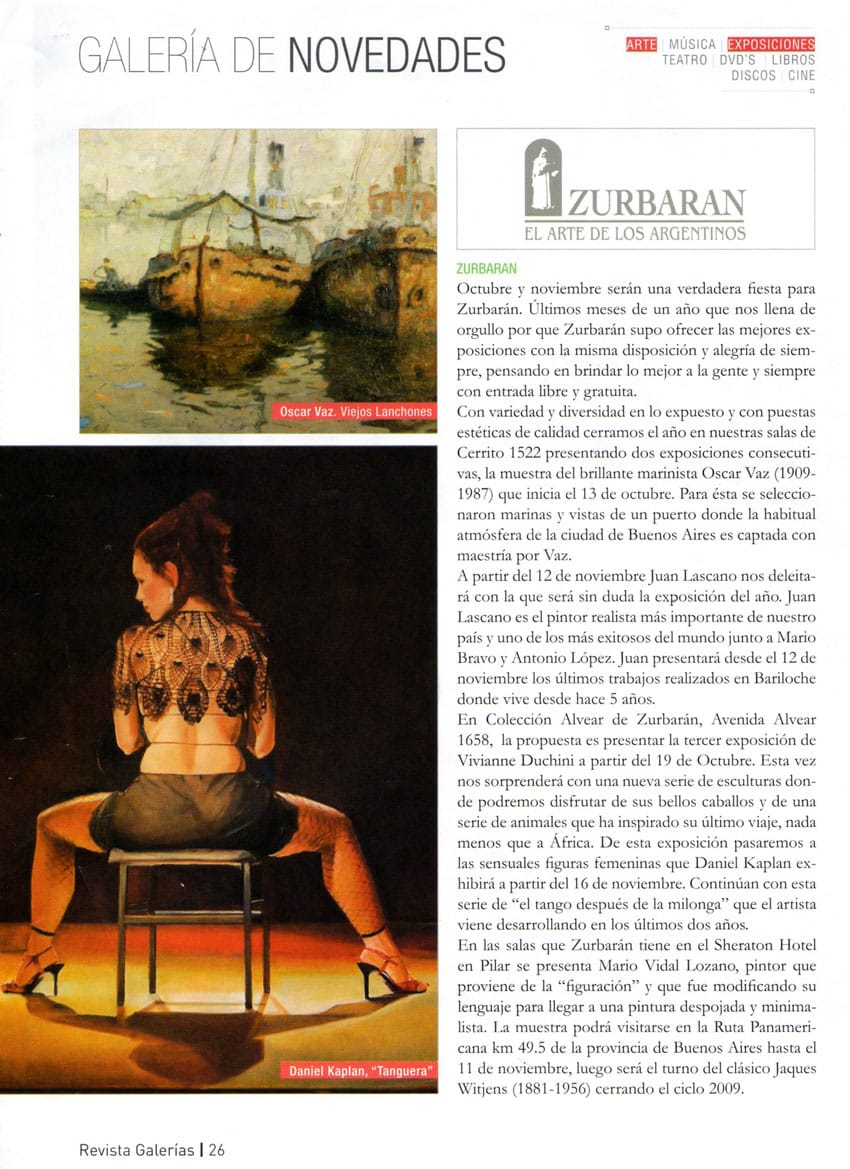 GALERÍA DE NOVEDADES

ARTE | MÚSICA | EXPOSICIONES
TEATRO | DVD'S | LIBROS
DISCOS | CINE

Oscar Vaz. Viejos Lanchones

Daniel Kaplan, "Tanguera"

ZURBARAN
EL ARTE DE LOS ARGENTINOS

ZURBARAN
Octubre y noviembre serán una verdadera fiesta para Zurbarán. Últimos meses de un año que nos llena de orgullo por que Zurbarán supo ofrecer las mejores exposiciones con la misma disposición y alegría de siempre, pensando en brindar lo mejor a la gente y siempre con entrada libre y gratuita.
Con variedad y diversidad en lo expuesto y con puestas estéticas de calidad cerramos el año en nuestras salas de Cerrito 1522 presentando dos exposiciones consecutivas, la muestra del brillante marinista Oscar Vaz (1909-1987) que inicia el 13 de octubre. Para ésta se seleccionaron marinas y vistas de un puerto donde la habitual atmósfera de la ciudad de Buenos Aires es captada con maestría por Vaz.
A partir del 12 de noviembre Juan Lascano nos deleitará con la que será sin duda la exposición del año. Juan Lascano es el pintor realista más importante de nuestro país y uno de los más exitosos del mundo junto a Mario Bravo y Antonio López. Juan presentará desde el 12 de noviembre los últimos trabajos realizados en Bariloche donde vive desde hace 5 años.
En Colección Alvear de Zurbarán, Avenida Alvear 1658, la propuesta es presentar la tercer exposición de Vivianne Duchini a partir del 19 de Octubre. Esta vez nos sorprenderá con una nueva serie de esculturas donde podremos disfrutar de sus bellos caballos y de una serie de animales que ha inspirado su último viaje, nada menos que a África. De esta exposición pasaremos a las sensuales figuras femeninas que Daniel Kaplan exhibirá a partir del 16 de noviembre. Continúan con esta serie de "el tango después de la milonga" que el artista viene desarrollando en los últimos dos años.
En las salas que Zurbarán tiene en el Sheraton Hotel en Pilar se presenta Mario Vidal Lozano, pintor que proviene de la "figuración" y que fue modificando su lenguaje para llegar a una pintura despojada y minimalista. La muestra podrá visitarse en la Ruta Panamericana km 49.5 de la provincia de Buenos Aires hasta el 11 de noviembre, luego será el turno del clásico Jaques Witjens (1881-1956) cerrando el ciclo 2009.

Revista Galerías | 26